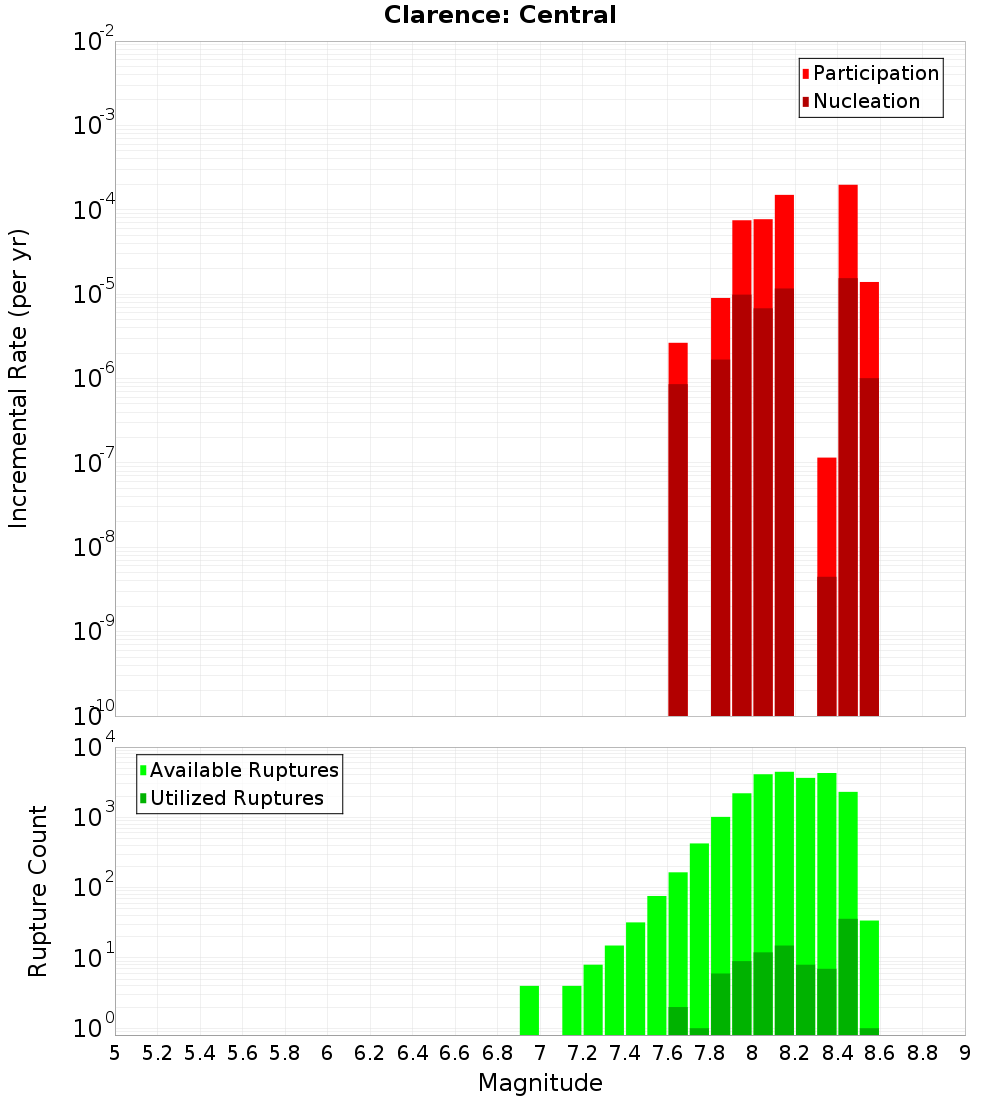 Clarence: Central

Participation
Nucleation

Incremental Rate (per yr)

$10^{-2}$
$10^{-3}$
$10^{-4}$
$10^{-5}$
$10^{-6}$
$10^{-7}$
$10^{-8}$
$10^{-9}$
$10^{-10}$

Available Ruptures
Utilized Ruptures

Rupture Count

$10^{4}$
$10^{3}$
$10^{2}$
$10^{1}$
$10^{0}$

5 5.2 5.4 5.6 5.8 6 6.2 6.4 6.6 6.8 7 7.2 7.4 7.6 7.8 8 8.2 8.4 8.6 8.8 9

Magnitude